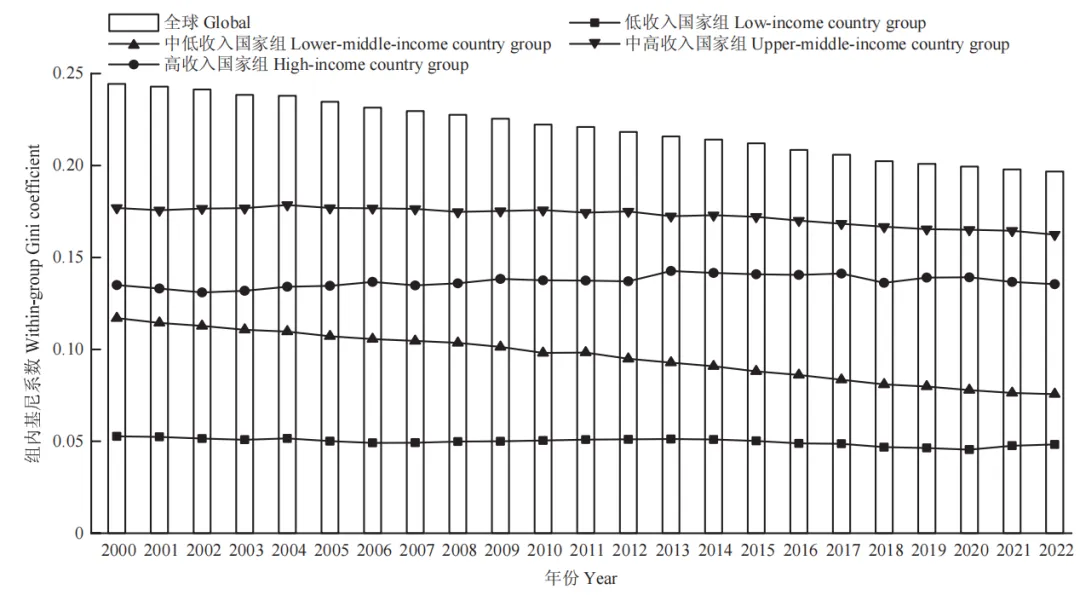 全球 Global
低收入国家组 Low-income country group
中低收入国家组 Lower-middle-income country group
中高收入国家组 Upper-middle-income country group
高收入国家组 High-income country group

组内基尼系数 Within-group Gini coefficient

0.25
0.20
0.15
0.10
0.05
0

2000 2001 2002 2003 2004 2005 2006 2007 2008 2009 2010 2011 2012 2013 2014 2015 2016 2017 2018 2019 2020 2021 2022

年份 Year